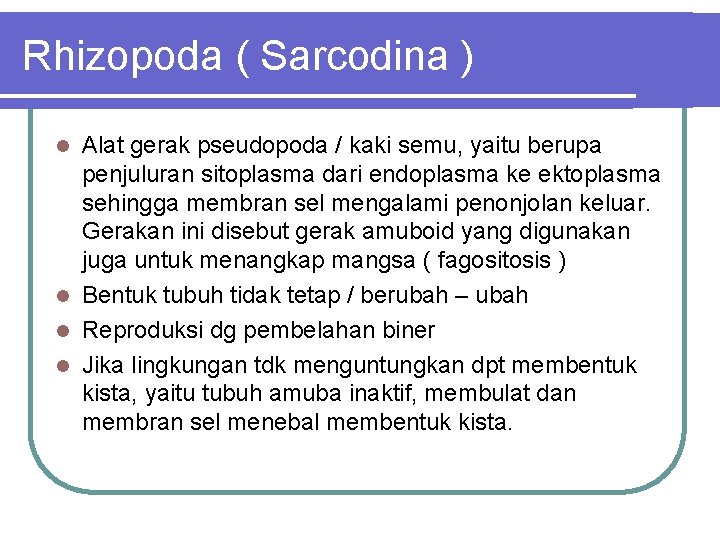 Rhizopoda ( Sarcodina )

- Alat gerak pseudopoda / kaki semu, yaitu berupa penjuluran sitoplasma dari endoplasma ke ektoplasma sehingga membran sel mengalami penonjolan keluar. Gerakan ini disebut gerak amuboid yang digunakan juga untuk menangkap mangsa ( fagositosis )
- Bentuk tubuh tidak tetap / berubah – ubah
- Reproduksi dg pembelahan biner
- Jika lingkungan tdk menguntungkan dpt membentuk kista, yaitu tubuh amuba inaktif, membulat dan membran sel menebal membentuk kista.